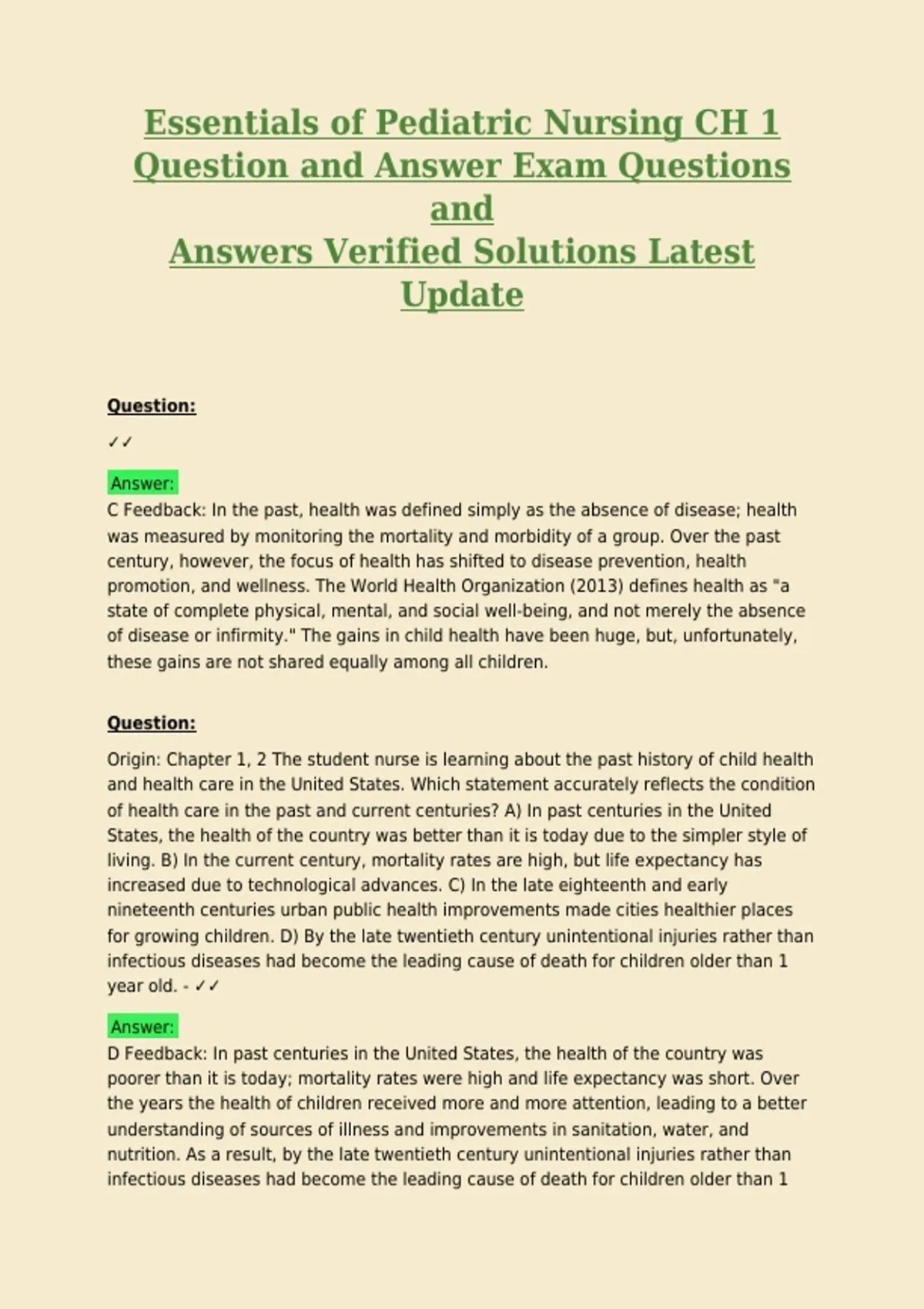 Essentials of Pediatric Nursing CH 1
Question and Answer Exam Questions
and
Answers Verified Solutions Latest
Update

Question:

✓✓

Answer:
C Feedback: In the past, health was defined simply as the absence of disease; health was measured by monitoring the mortality and morbidity of a group. Over the past century, however, the focus of health has shifted to disease prevention, health promotion, and wellness. The World Health Organization (2013) defines health as "a state of complete physical, mental, and social well-being, and not merely the absence of disease or infirmity." The gains in child health have been huge, but, unfortunately, these gains are not shared equally among all children.

Question:

Origin: Chapter 1, 2 The student nurse is learning about the past history of child health and health care in the United States. Which statement accurately reflects the condition of health care in the past and current centuries? A) In past centuries in the United States, the health of the country was better than it is today due to the simpler style of living. B) In the current century, mortality rates are high, but life expectancy has increased due to technological advances. C) In the late eighteenth and early nineteenth centuries urban public health improvements made cities healthier places for growing children. D) By the late twentieth century unintentional injuries rather than infectious diseases had become the leading cause of death for children older than 1 year old. - ✓✓

Answer:
D Feedback: In past centuries in the United States, the health of the country was poorer than it is today; mortality rates were high and life expectancy was short. Over the years the health of children received more and more attention, leading to a better understanding of sources of illness and improvements in sanitation, water, and nutrition. As a result, by the late twentieth century unintentional injuries rather than infectious diseases had become the leading cause of death for children older than 1